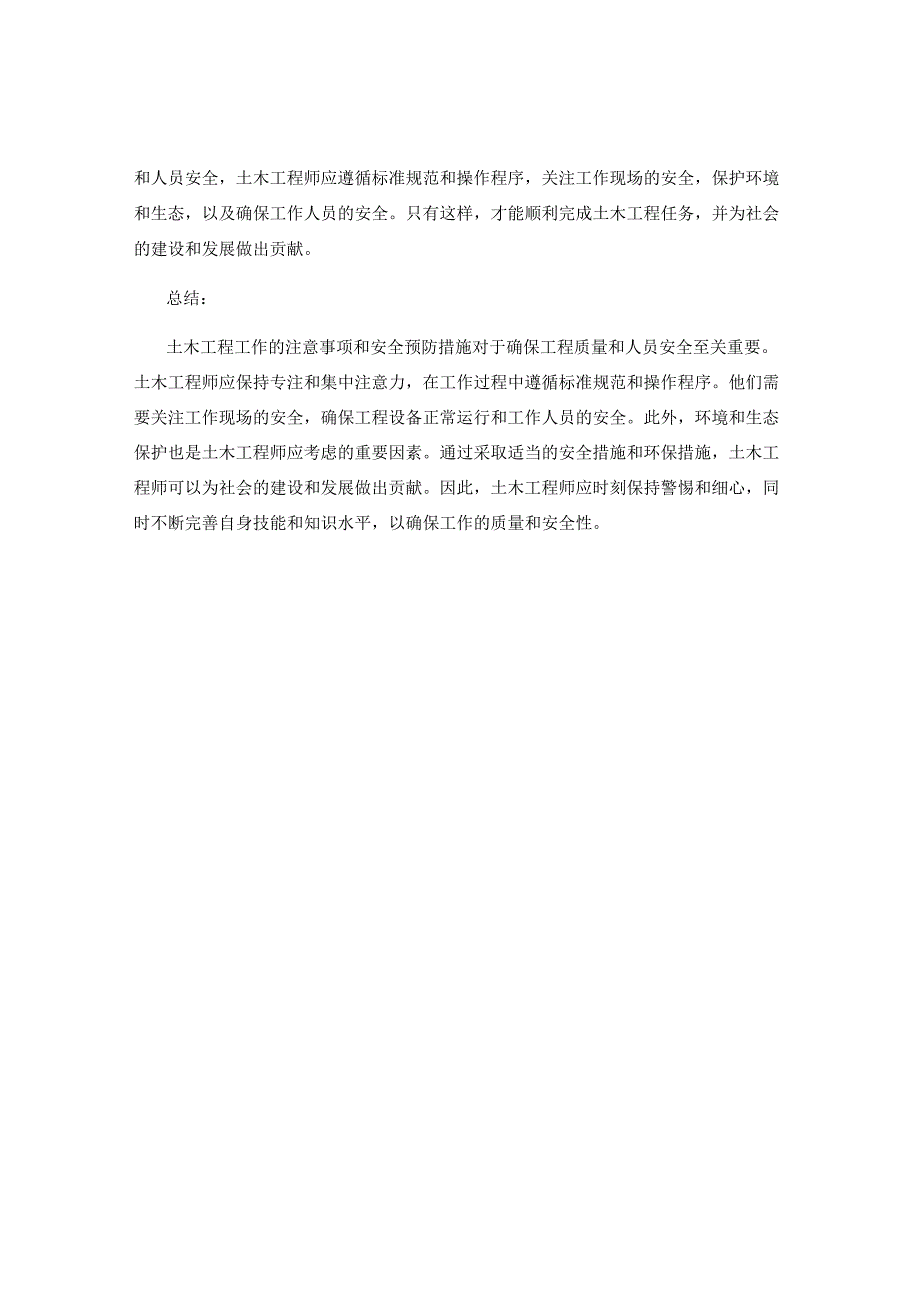 和人员安全，土木工程师应遵循标准规范和操作程序，关注工作现场的安全，保护环境和生态，以及确保工作人员的安全。只有这样，才能顺利完成土木工程任务，并为社会的建设和发展做出贡献。

总结：

土木工程工作的注意事项和安全预防措施对于确保工程质量和人员安全至关重要。土木工程师应保持专注和集中注意力，在工作过程中遵循标准规范和操作程序。他们需要关注工作现场的安全，确保工程设备正常运行和工作人员的安全。此外，环境和生态保护也是土木工程师应考虑的重要因素。通过采取适当的安全措施和环保措施，土木工程师可以为社会的建设和发展做出贡献。因此，土木工程师应时刻保持警惕和细心，同时不断完善自身技能和知识水平，以确保工作的质量和安全性。